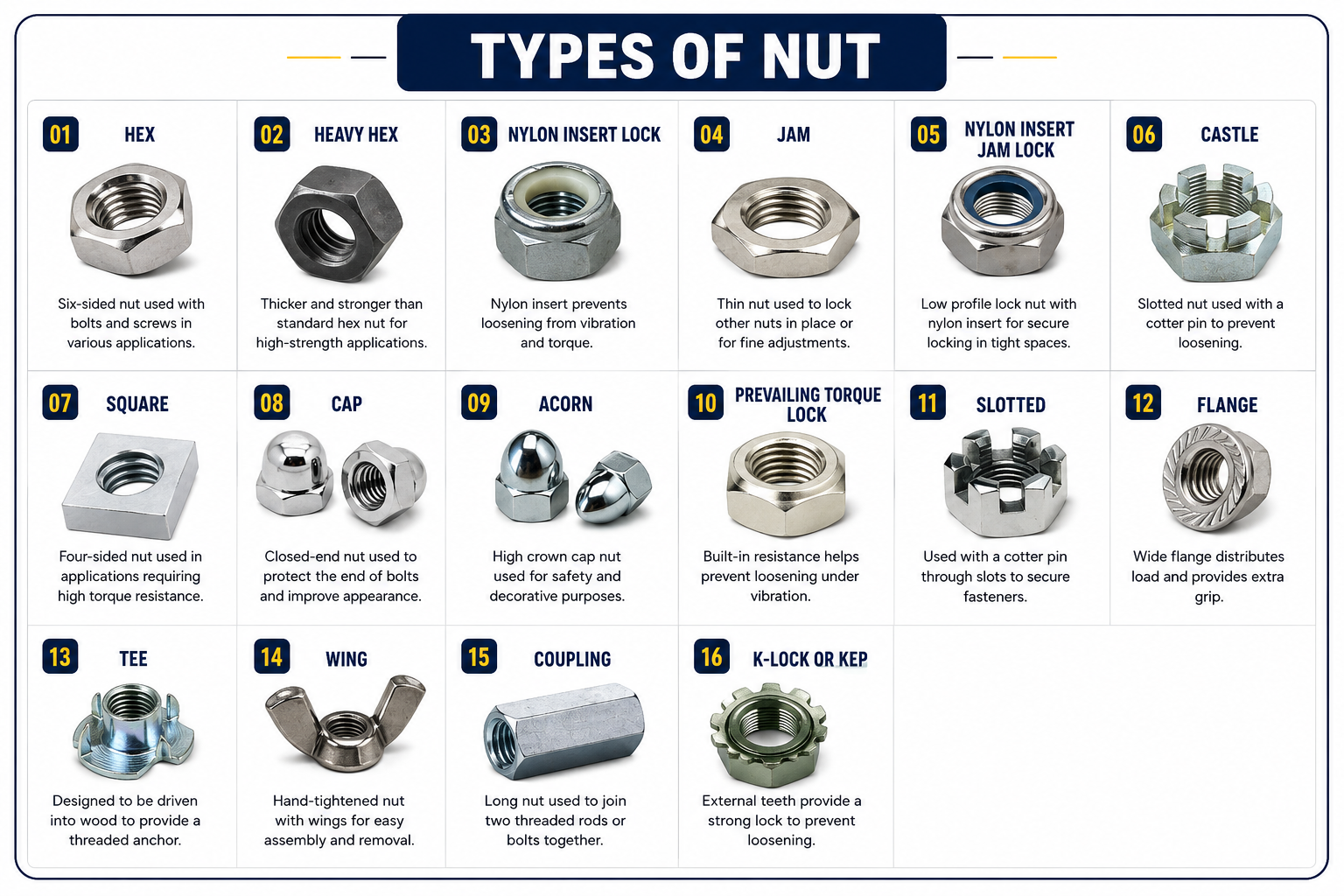 TYPES OF NUT

01 HEX
Six-sided nut used with bolts and screws in various applications.

02 HEAVY HEX
Thicker and stronger than standard hex nut for high-strength applications.

03 NYLON INSERT LOCK
Nylon insert prevents loosening from vibration and torque.

04 JAM
Thin nut used to lock other nuts in place or for fine adjustments.

05 NYLON INSERT JAM LOCK
Low profile lock nut with nylon insert for secure locking in tight spaces.

06 CASTLE
Slotted nut used with a cotter pin to prevent loosening.

07 SQUARE
Four-sided nut used in applications requiring high torque resistance.

08 CAP
Closed-end nut used to protect the end of bolts and improve appearance.

09 ACORN
High crown cap nut used for safety and decorative purposes.

10 PREVAILING TORQUE LOCK
Built-in resistance helps prevent loosening under vibration.

11 SLOTTED
Used with a cotter pin through slots to secure fasteners.

12 FLANGE
Wide flange distributes load and provides extra grip.

13 TEE
Designed to be driven into wood to provide a threaded anchor.

14 WING
Hand-tightened nut with wings for easy assembly and removal.

15 COUPLING
Long nut used to join two threaded rods or bolts together.

16 K-LOCK OR KEP
External teeth provide a strong lock to prevent loosening.